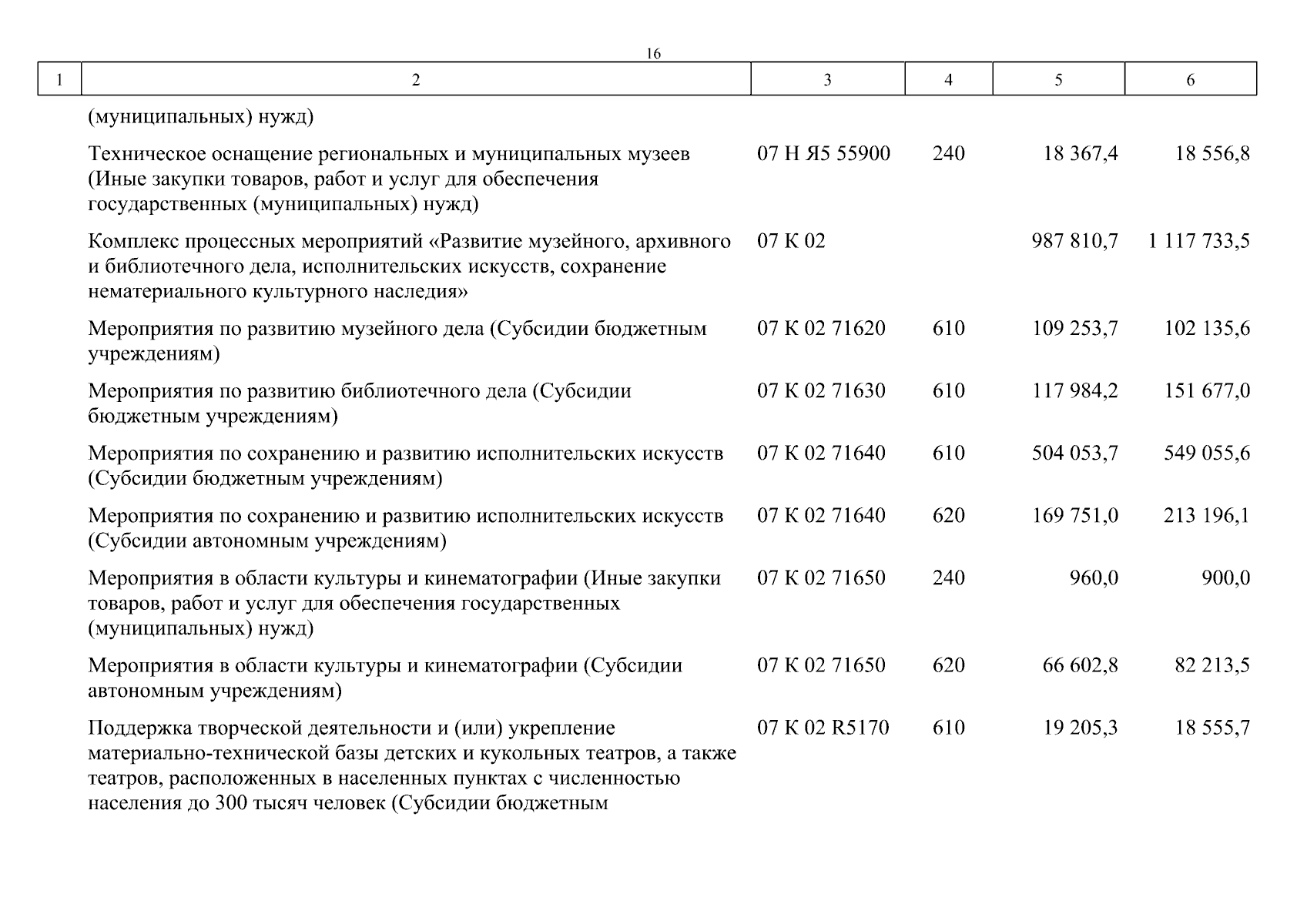 16

| 1 | 2 | 3 | 4 | 5 | 6 |
|---|---|---|---|---|---|
| | (муниципальных) нужд) | | | | |
| | Техническое оснащение региональных и муниципальных музеев (Иные закупки товаров, работ и услуг для обеспечения государственных (муниципальных) нужд) | 07 Н Я5 55900 | 240 | 18 367,4 | 18 556,8 |
| | Комплекс процессных мероприятий «Развитие музейного, архивного и библиотечного дела, исполнительских искусств, сохранение нематериального культурного наследия» | 07 К 02 | | 987 810,7 | 1 117 733,5 |
| | Мероприятия по развитию музейного дела (Субсидии бюджетным учреждениям) | 07 К 02 71620 | 610 | 109 253,7 | 102 135,6 |
| | Мероприятия по развитию библиотечного дела (Субсидии бюджетным учреждениям) | 07 К 02 71630 | 610 | 117 984,2 | 151 677,0 |
| | Мероприятия по сохранению и развитию исполнительских искусств (Субсидии бюджетным учреждениям) | 07 К 02 71640 | 610 | 504 053,7 | 549 055,6 |
| | Мероприятия по сохранению и развитию исполнительских искусств (Субсидии автономным учреждениям) | 07 К 02 71640 | 620 | 169 751,0 | 213 196,1 |
| | Мероприятия в области культуры и кинематографии (Иные закупки товаров, работ и услуг для обеспечения государственных (муниципальных) нужд) | 07 К 02 71650 | 240 | 960,0 | 900,0 |
| | Мероприятия в области культуры и кинематографии (Субсидии автономным учреждениям) | 07 К 02 71650 | 620 | 66 602,8 | 82 213,5 |
| | Поддержка творческой деятельности и (или) укрепление материально-технической базы детских и кукольных театров, а также театров, расположенных в населенных пунктах с численностью населения до 300 тысяч человек (Субсидии бюджетным | 07 К 02 R5170 | 610 | 19 205,3 | 18 555,7 |